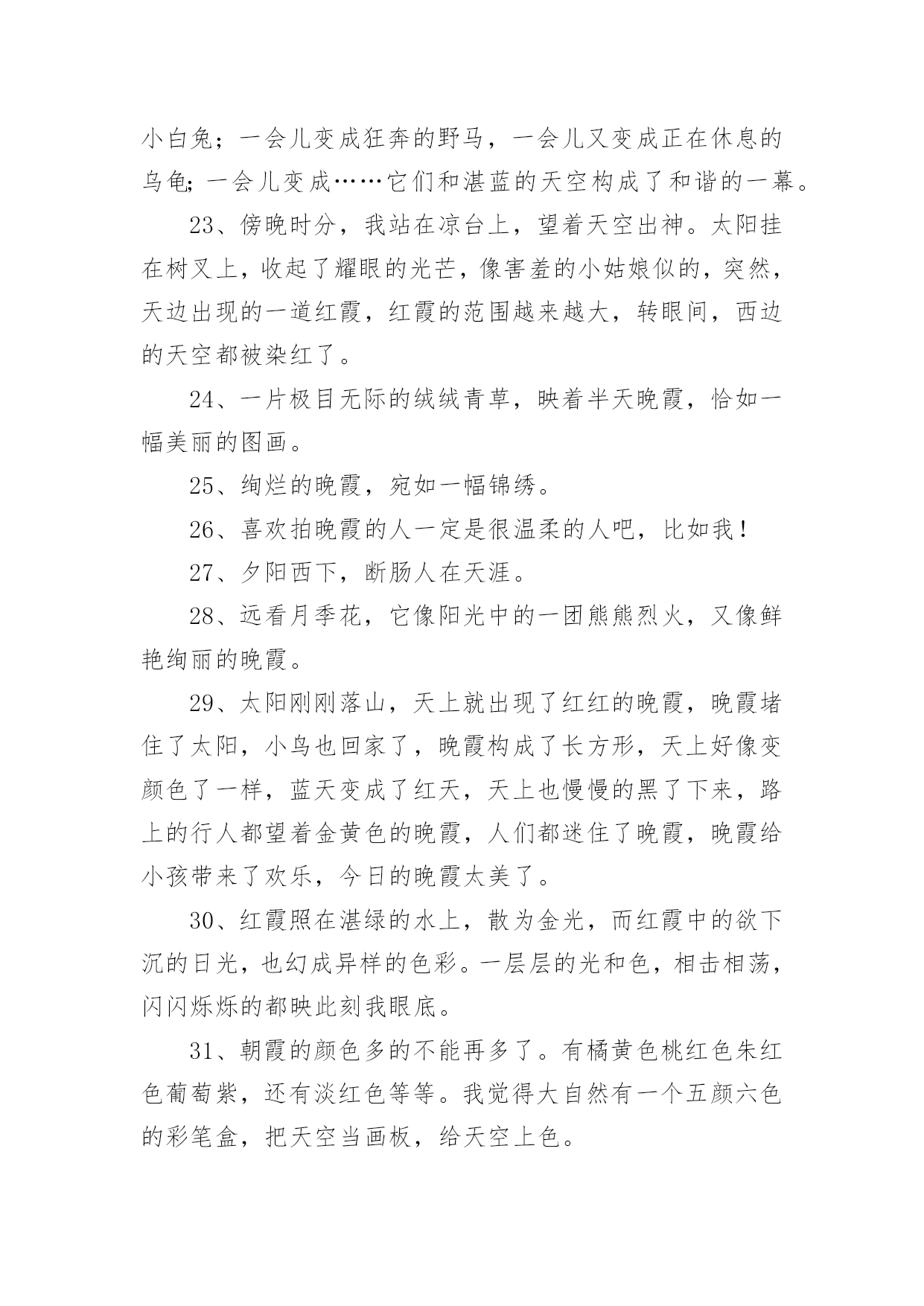 小白兔；一会儿变成狂奔的野马，一会儿又变成正在休息的乌龟;一会儿变成……它们和湛蓝的天空构成了和谐的一幕。

23、傍晚时分，我站在凉台上，望着天空出神。太阳挂在树叉上，收起了耀眼的光芒，像害羞的小姑娘似的，突然，天边出现的一道红霞，红霞的范围越来越大，转眼间，西边的天空都被染红了。

24、一片极目无际的绒绒青草，映着半天晚霞，恰如一幅美丽的图画。

25、绚烂的晚霞，宛如一幅锦绣。

26、喜欢拍晚霞的人一定是很温柔的人吧，比如我！

27、夕阳西下，断肠人在天涯。

28、远看月季花，它像阳光中的一团熊熊烈火，又像鲜艳绚丽的晚霞。

29、太阳刚刚落山，天上就出现了红红的晚霞，晚霞堵住了太阳，小鸟也回家了，晚霞构成了长方形，天上好像变颜色了一样，蓝天变成了红天，天上也慢慢的黑了下来，路上的行人都望着金黄色的晚霞，人们都迷住了晚霞，晚霞给小孩带来了欢乐，今日的晚霞太美了。

30、红霞照在湛绿的水上，散为金光，而红霞中的欲下沉的日光，也幻成异样的色彩。一层层的光和色，相击相荡，闪闪烁烁的都映此刻我眼底。

31、朝霞的颜色多的不能再多了。有橘黄色桃红色朱红色葡萄紫，还有淡红色等等。我觉得大自然有一个五颜六色的彩笔盒，把天空当画板，给天空上色。